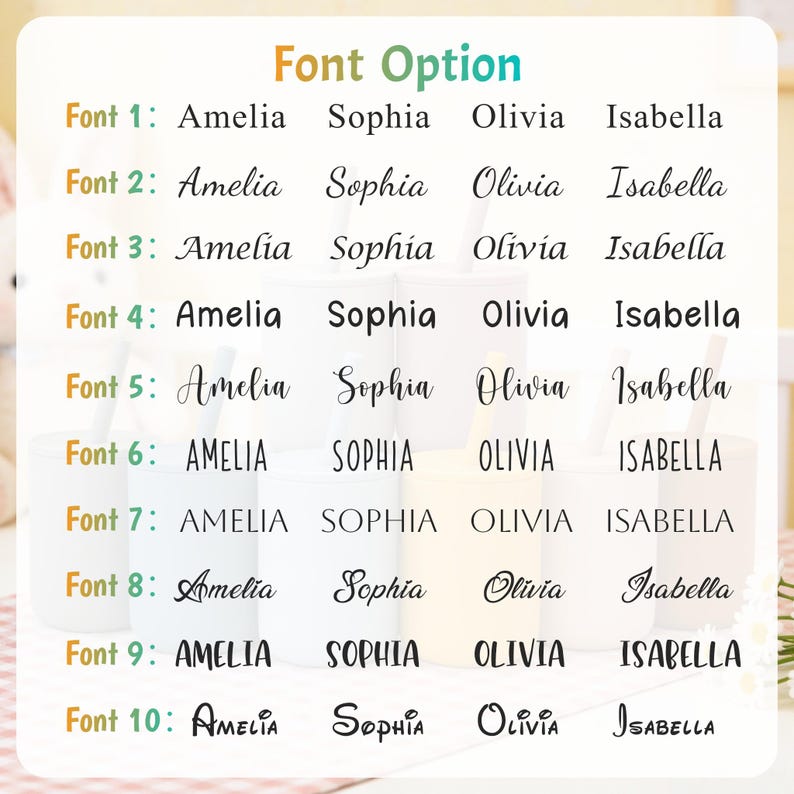 Font Option

Font 1: Amelia Sophia Olivia Isabella

Font 2: Amelia Sophia Olivia Isabella

Font 3: Amelia Sophia Olivia Isabella

Font 4: Amelia Sophia Olivia Isabella

Font 5: Amelia Sophia Olivia Isabella

Font 6: AMELIA SOPHIA OLIVIA ISABELLA

Font 7: AMELIA SOPHIA OLIVIA ISABELLA

Font 8: Amelia Sophia Olivia Isabella

Font 9: AMELIA SOPHIA OLIVIA ISABELLA

Font 10: AMELIA SOPHIA OLIVIA ISABELLA